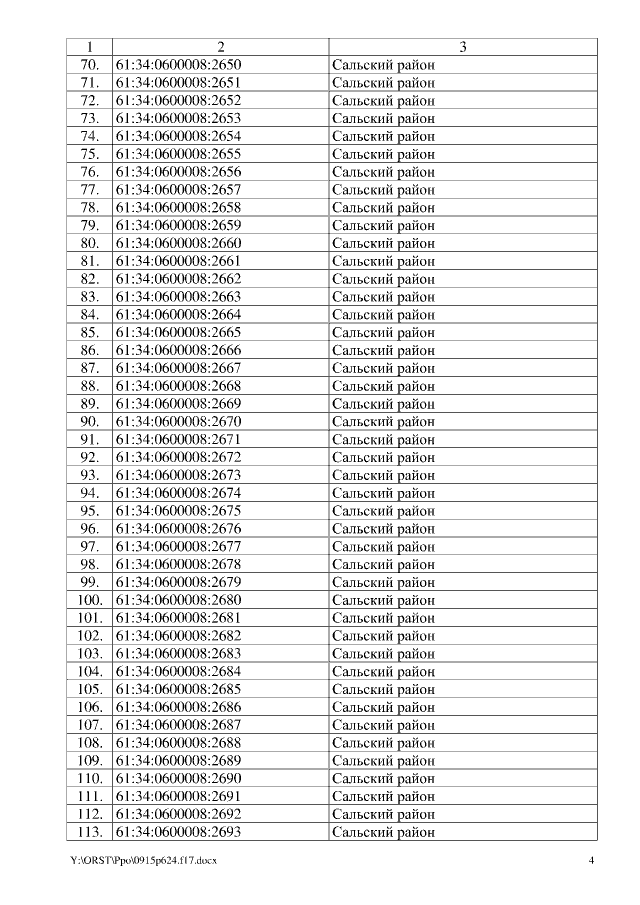 | 1 | 2 | 3 |
|---|---|---|
| 70. | 61:34:0600008:2650 | Сальский район |
| 71. | 61:34:0600008:2651 | Сальский район |
| 72. | 61:34:0600008:2652 | Сальский район |
| 73. | 61:34:0600008:2653 | Сальский район |
| 74. | 61:34:0600008:2654 | Сальский район |
| 75. | 61:34:0600008:2655 | Сальский район |
| 76. | 61:34:0600008:2656 | Сальский район |
| 77. | 61:34:0600008:2657 | Сальский район |
| 78. | 61:34:0600008:2658 | Сальский район |
| 79. | 61:34:0600008:2659 | Сальский район |
| 80. | 61:34:0600008:2660 | Сальский район |
| 81. | 61:34:0600008:2661 | Сальский район |
| 82. | 61:34:0600008:2662 | Сальский район |
| 83. | 61:34:0600008:2663 | Сальский район |
| 84. | 61:34:0600008:2664 | Сальский район |
| 85. | 61:34:0600008:2665 | Сальский район |
| 86. | 61:34:0600008:2666 | Сальский район |
| 87. | 61:34:0600008:2667 | Сальский район |
| 88. | 61:34:0600008:2668 | Сальский район |
| 89. | 61:34:0600008:2669 | Сальский район |
| 90. | 61:34:0600008:2670 | Сальский район |
| 91. | 61:34:0600008:2671 | Сальский район |
| 92. | 61:34:0600008:2672 | Сальский район |
| 93. | 61:34:0600008:2673 | Сальский район |
| 94. | 61:34:0600008:2674 | Сальский район |
| 95. | 61:34:0600008:2675 | Сальский район |
| 96. | 61:34:0600008:2676 | Сальский район |
| 97. | 61:34:0600008:2677 | Сальский район |
| 98. | 61:34:0600008:2678 | Сальский район |
| 99. | 61:34:0600008:2679 | Сальский район |
| 100. | 61:34:0600008:2680 | Сальский район |
| 101. | 61:34:0600008:2681 | Сальский район |
| 102. | 61:34:0600008:2682 | Сальский район |
| 103. | 61:34:0600008:2683 | Сальский район |
| 104. | 61:34:0600008:2684 | Сальский район |
| 105. | 61:34:0600008:2685 | Сальский район |
| 106. | 61:34:0600008:2686 | Сальский район |
| 107. | 61:34:0600008:2687 | Сальский район |
| 108. | 61:34:0600008:2688 | Сальский район |
| 109. | 61:34:0600008:2689 | Сальский район |
| 110. | 61:34:0600008:2690 | Сальский район |
| 111. | 61:34:0600008:2691 | Сальский район |
| 112. | 61:34:0600008:2692 | Сальский район |
| 113. | 61:34:0600008:2693 | Сальский район |

Y:\ORST\Ppo\0915p624.f17.docx 4